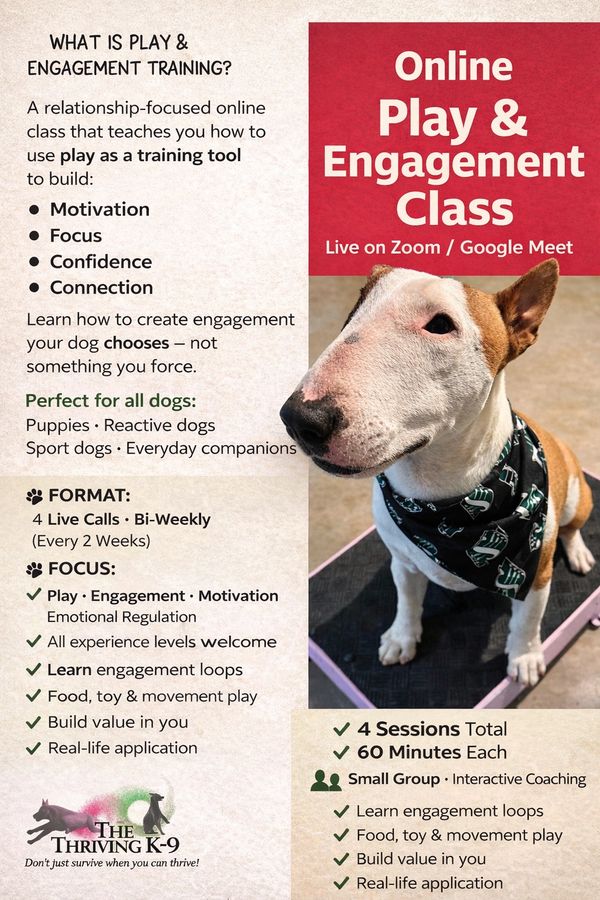 WHAT IS PLAY & ENGAGEMENT TRAINING?

A relationship-focused online class that teaches you how to use play as a training tool to build:

• Motivation
• Focus
• Confidence
• Connection

Learn how to create engagement your dog chooses – not something you force.

Perfect for all dogs:
Puppies · Reactive dogs
Sport dogs · Everyday companions

FORMAT:
4 Live Calls · Bi-Weekly
(Every 2 Weeks)

FOCUS:
✓ Play · Engagement · Motivation
Emotional Regulation
✓ All experience levels welcome
✓ Learn engagement loops
✓ Food, toy & movement play
✓ Build value in you
✓ Real-life application

THE THRIVING K-9
Don't just survive when you can thrive!

Online Play & Engagement Class

Live on Zoom / Google Meet

✓ 4 Sessions Total
✓ 60 Minutes Each
Small Group · Interactive Coaching
✓ Learn engagement loops
✓ Food, toy & movement play
✓ Build value in you
✓ Real-life application